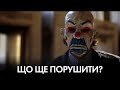 ЩО ЩЕ ПОРУШИТИ?